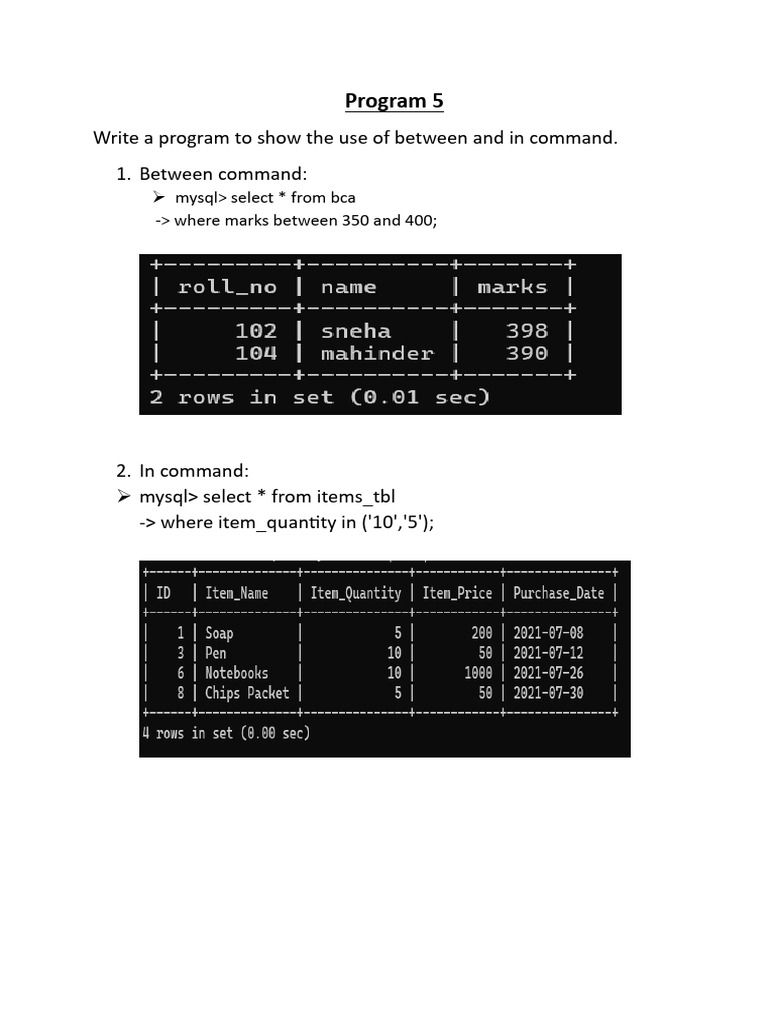 Program 5

Write a program to show the use of between and in command.

1. Between command:
➢ mysql> select * from bca
-> where marks between 350 and 400;

| roll_no | name | marks |
|---|---|---|
| 102 | sneha | 398 |
| 104 | mahinder | 390 |

2 rows in set (0.01 sec)

2. In command:
➢ mysql> select * from items_tbl
-> where item_quantity in ('10','5');

| ID | Item_Name | Item_Quantity | Item_Price | Purchase_Date |
|---|---|---|---|---|
| 1 | Soap | 5 | 200 | 2021-07-08 |
| 3 | Pen | 10 | 50 | 2021-07-12 |
| 6 | Notebooks | 10 | 1000 | 2021-07-26 |
| 8 | Chips Packet | 5 | 50 | 2021-07-30 |

4 rows in set (0.00 sec)